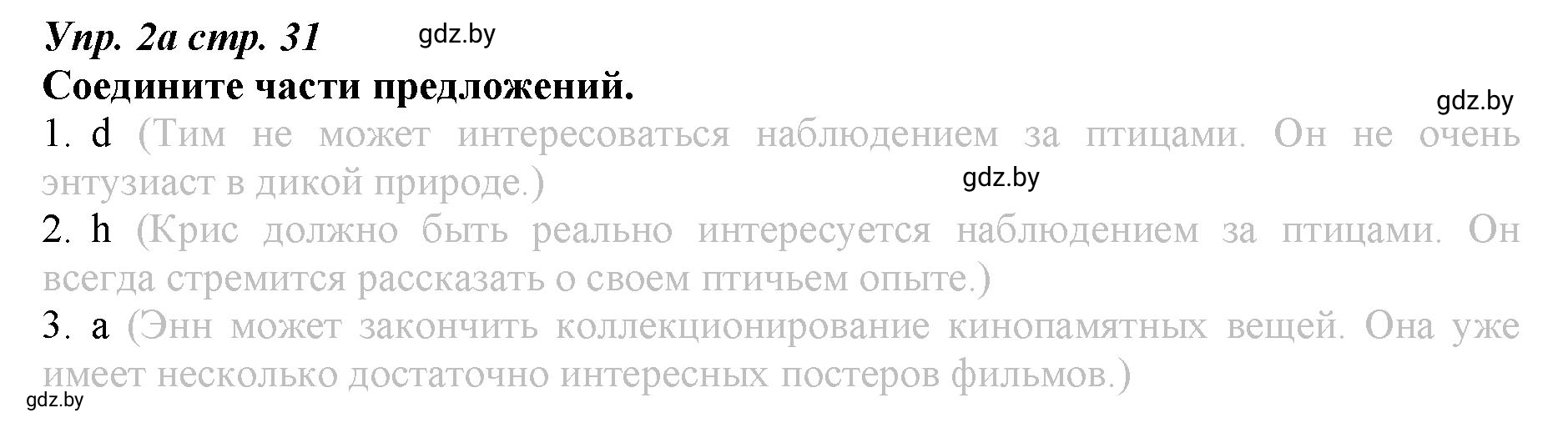 Упр. 2а стр. 31 gdz.by
Соедините части предложений.
gdz.by
1. d (Тим не может интересоваться наблюдением за птицами. Он не очень энтузиаст в дикой природе.) gdz.by

2. h (Крис должно быть реально интересуется наблюдением за птицами. Он всегда стремится рассказать о своем птичьем опыте.)

3. a (Энн может закончить коллекционирование кинопамятных вещей. Она уже имеет несколько достаточно интересных постеров фильмов.)

gdz.by